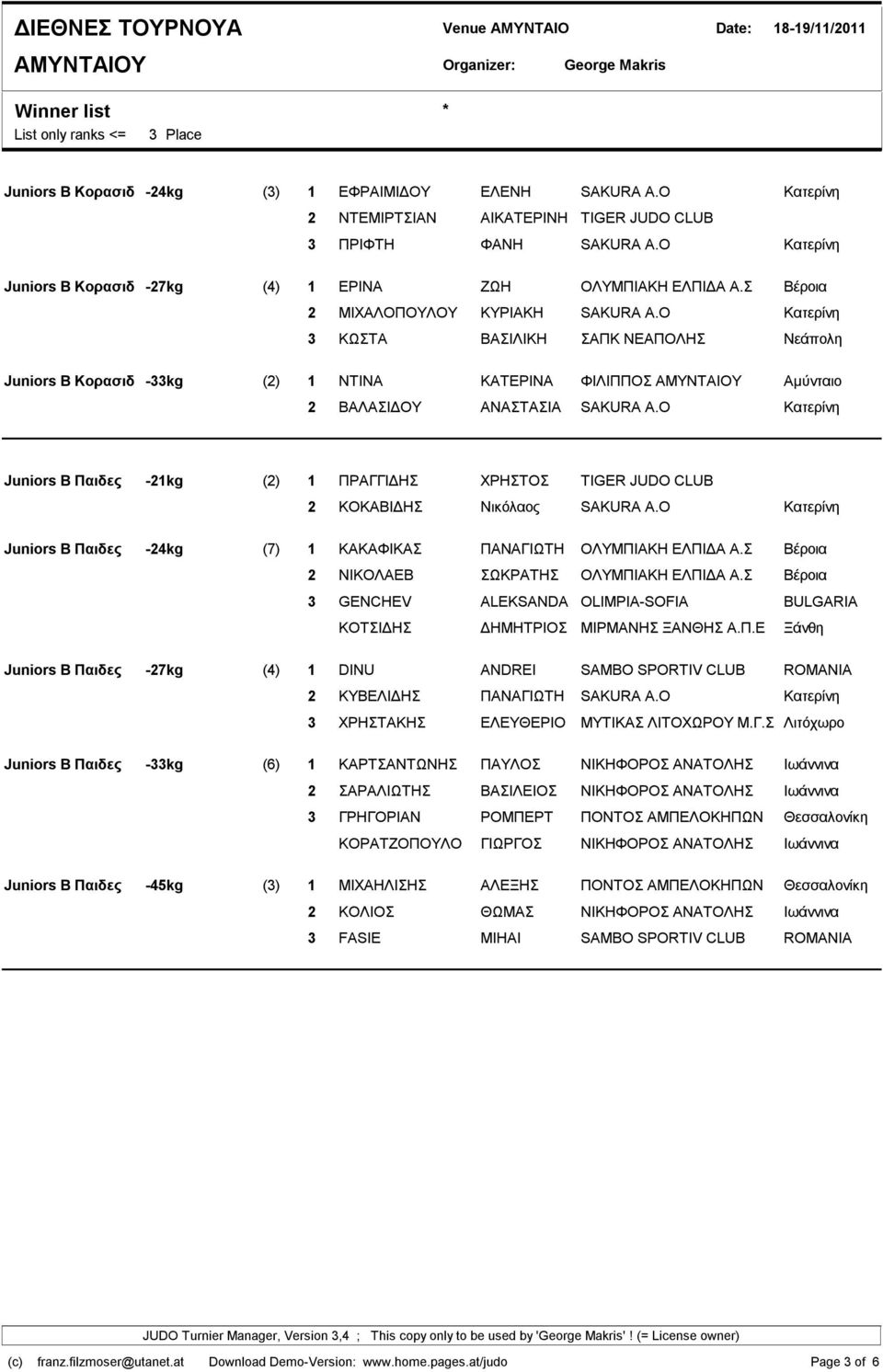 ΔΙΕΘΝΕΣ ΤΟΥΡΝΟΥΑ ΑΜΥΝΤΑΙΟΥ

Venue ΑΜΥΝΤΑΙΟ Date: 18-19/11/2011

Organizer: George Makris

Winner list *

List only ranks <= 3 Place

| | | | | | | | |
|---|---|---|---|---|---|---|---|
| Juniors B Κορασιδ | -24kg | (3) | 1 | ΕΦΡΑΙΜΙΔΟΥ | ΕΛΕΝΗ | SAKURA A.O | Κατερίνη |
| | | | 2 | ΝΤΕΜΙΡΤΣΙΑΝ | ΑΙΚΑΤΕΡΙΝΗ | TIGER JUDO CLUB | |
| | | | 3 | ΠΡΙΦΤΗ | ΦΑΝΗ | SAKURA A.O | Κατερίνη |
| Juniors B Κορασιδ | -27kg | (4) | 1 | ΕΡΙΝΑ | ΖΩΗ | ΟΛΥΜΠΙΑΚΗ ΕΛΠΙΔΑ Α.Σ | Βέροια |
| | | | 2 | ΜΙΧΑΛΟΠΟΥΛΟΥ | ΚΥΡΙΑΚΗ | SAKURA A.O | Κατερίνη |
| | | | 3 | ΚΩΣΤΑ | ΒΑΣΙΛΙΚΗ | ΣΑΠΚ ΝΕΑΠΟΛΗΣ | Νεάπολη |
| Juniors B Κορασιδ | -33kg | (2) | 1 | ΝΤΙΝΑ | ΚΑΤΕΡΙΝΑ | ΦΙΛΙΠΠΟΣ ΑΜΥΝΤΑΙΟΥ | Αμύνταιο |
| | | | 2 | ΒΑΛΑΣΙΔΟΥ | ΑΝΑΣΤΑΣΙΑ | SAKURA A.O | Κατερίνη |
| Juniors B Παιδες | -21kg | (2) | 1 | ΠΡΑΓΓΙΔΗΣ | ΧΡΗΣΤΟΣ | TIGER JUDO CLUB | |
| | | | 2 | ΚΟΚΑΒΙΔΗΣ | Νικόλαος | SAKURA A.O | Κατερίνη |
| Juniors B Παιδες | -24kg | (7) | 1 | ΚΑΚΑΦΙΚΑΣ | ΠΑΝΑΓΙΩΤΗ | ΟΛΥΜΠΙΑΚΗ ΕΛΠΙΔΑ Α.Σ | Βέροια |
| | | | 2 | ΝΙΚΟΛΑΕΒ | ΣΩΚΡΑΤΗΣ | ΟΛΥΜΠΙΑΚΗ ΕΛΠΙΔΑ Α.Σ | Βέροια |
| | | | 3 | GENCHEV | ALEKSANDA | OLIMPIA-SOFIA | BULGARIA |
| | | | | ΚΟΤΣΙΔΗΣ | ΔΗΜΗΤΡΙΟΣ | ΜΙΡΜΑΝΗΣ ΞΑΝΘΗΣ Α.Π.Ε | Ξάνθη |
| Juniors B Παιδες | -27kg | (4) | 1 | DINU | ANDREI | SAMBO SPORTIV CLUB | ROMANIA |
| | | | 2 | ΚΥΒΕΛΙΔΗΣ | ΠΑΝΑΓΙΩΤΗ | SAKURA A.O | Κατερίνη |
| | | | 3 | ΧΡΗΣΤΑΚΗΣ | ΕΛΕΥΘΕΡΙΟ | ΜΥΤΙΚΑΣ ΛΙΤΟΧΩΡΟΥ Μ.Γ.Σ | Λιτόχωρο |
| Juniors B Παιδες | -33kg | (6) | 1 | ΚΑΡΤΣΑΝΤΩΝΗΣ | ΠΑΥΛΟΣ | ΝΙΚΗΦΟΡΟΣ ΑΝΑΤΟΛΗΣ | Ιωάννινα |
| | | | 2 | ΣΑΡΑΛΙΩΤΗΣ | ΒΑΣΙΛΕΙΟΣ | ΝΙΚΗΦΟΡΟΣ ΑΝΑΤΟΛΗΣ | Ιωάννινα |
| | | | 3 | ΓΡΗΓΟΡΙΑΝ | ΡΟΜΠΕΡΤ | ΠΟΝΤΟΣ ΑΜΠΕΛΟΚΗΠΩΝ | Θεσσαλονίκη |
| | | | | ΚΟΡΑΤΖΟΠΟΥΛΟ | ΓΙΩΡΓΟΣ | ΝΙΚΗΦΟΡΟΣ ΑΝΑΤΟΛΗΣ | Ιωάννινα |
| Juniors B Παιδες | -45kg | (3) | 1 | ΜΙΧΑΗΛΙΣΗΣ | ΑΛΕΞΗΣ | ΠΟΝΤΟΣ ΑΜΠΕΛΟΚΗΠΩΝ | Θεσσαλονίκη |
| | | | 2 | ΚΟΛΙΟΣ | ΘΩΜΑΣ | ΝΙΚΗΦΟΡΟΣ ΑΝΑΤΟΛΗΣ | Ιωάννινα |
| | | | 3 | FASIE | MIHAI | SAMBO SPORTIV CLUB | ROMANIA |

JUDO Turnier Manager, Version 3,4 ; This copy only to be used by 'George Makris' ! (= License owner)

(c) franz.filzmoser@utanet.at Download Demo-Version: www.home.pages.at/judo Page 3 of 6